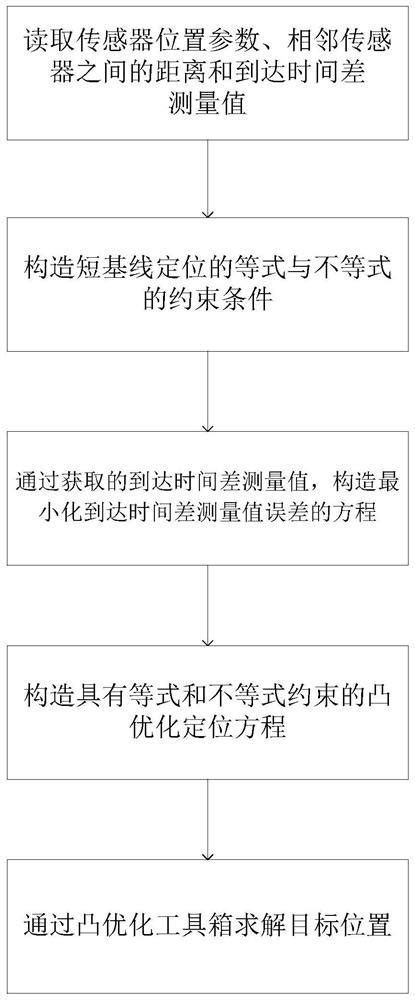 读取传感器位置参数、相邻传感器之间的距离和到达时间差测量值

构造短基线定位的等式与不等式的约束条件

通过获取的到达时间差测量值，构造最小化到达时间差测量值误差的方程

构造具有等式和不等式约束的凸优化定位方程

通过凸优化工具箱求解目标位置